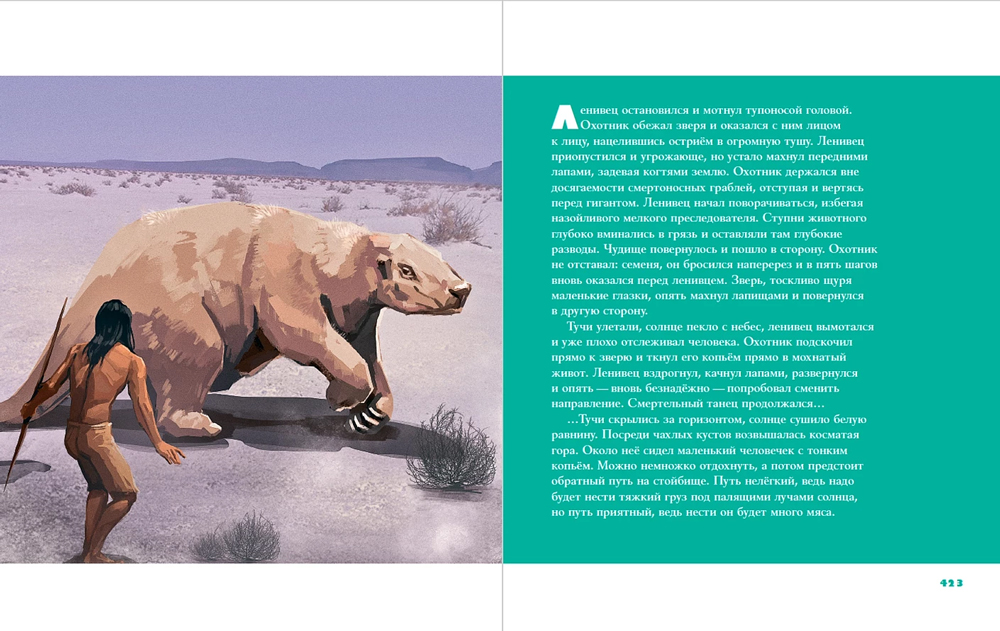 Ленивец остановился и мотнул тупоносой головой. Охотник обежал зверя и оказался с ним лицом к лицу, нацелившись остриём в огромную тушу. Ленивец приопустился и угрожающе, но устало махнул передними лапами, задевая когтями землю. Охотник держался вне досягаемости смертоносных граблей, отступая и вертясь перед гигантом. Ленивец начал поворачиваться, избегая назойливого мелкого преследователя. Ступни животного глубоко вминались в грязь и оставляли там глубокие разводы. Чудище повернулось и пошло в сторону. Охотник не отставал: семеня, он бросился наперерез и в пять шагов вновь оказался перед ленивцем. Зверь, тоскливо щуря маленькие глазки, опять махнул лапищами и повернулся в другую сторону.

Тучи улетали, солнце пекло с небес, ленивец вымотался и уже плохо отслеживал человека. Охотник подскочил прямо к зверю и ткнул его копьём прямо в мохнатый живот. Ленивец вздрогнул, качнул лапами, развернулся и опять — вновь безнадёжно — попробовал сменить направление. Смертельный танец продолжался…

…Тучи скрылись за горизонтом, солнце сушило белую равнину. Посреди чахлых кустов возвышалась косматая гора. Около неё сидел маленький человечек с тонким копьём. Можно немножко отдохнуть, а потом предстоит обратный путь на стойбище. Путь нелёгкий, ведь надо будет нести тяжкий груз под палящими лучами солнца, но путь приятный, ведь нести он будет много мяса.

423